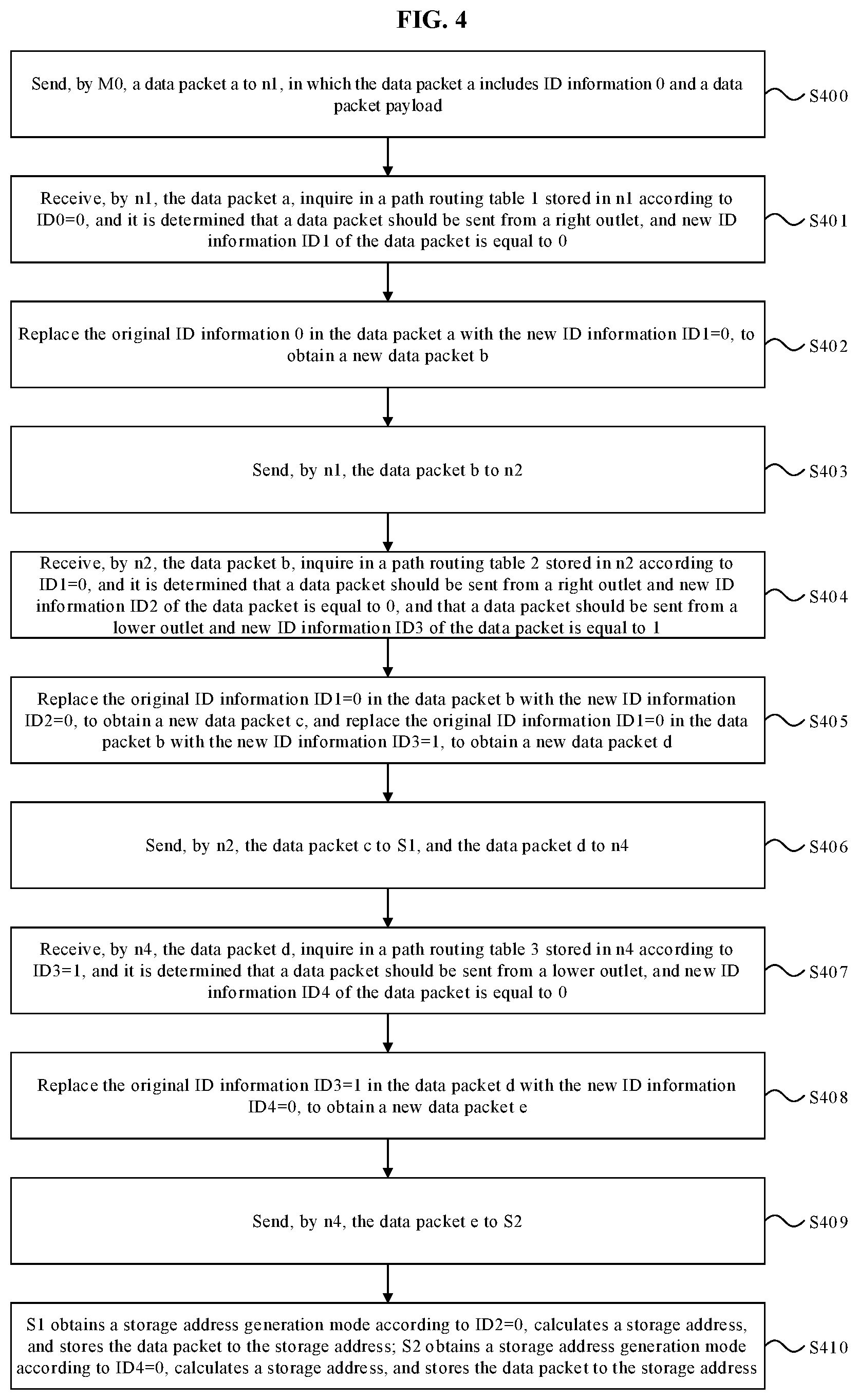 FIG. 4

Send, by M0, a data packet a to n1, in which the data packet a includes ID information 0 and a data packet payload

S400

Receive, by n1, the data packet a, inquire in a path routing table 1 stored in n1 according to ID0=0, and it is determined that a data packet should be sent from a right outlet, and new ID information ID1 of the data packet is equal to 0

S401

Replace the original ID information 0 in the data packet a with the new ID information ID1=0, to obtain a new data packet b

S402

Send, by n1, the data packet b to n2

S403

Receive, by n2, the data packet b, inquire in a path routing table 2 stored in n2 according to ID1=0, and it is determined that a data packet should be sent from a right outlet and new ID information ID2 of the data packet is equal to 0, and that a data packet should be sent from a lower outlet and new ID information ID3 of the data packet is equal to 1

S404

Replace the original ID information ID1=0 in the data packet b with the new ID information ID2=0, to obtain a new data packet c, and replace the original ID information ID1=0 in the data packet b with the new ID information ID3=1, to obtain a new data packet d

S405

Send, by n2, the data packet c to S1, and the data packet d to n4

S406

Receive, by n4, the data packet d, inquire in a path routing table 3 stored in n4 according to ID3=1, and it is determined that a data packet should be sent from a lower outlet, and new ID information ID4 of the data packet is equal to 0

S407

Replace the original ID information ID3=1 in the data packet d with the new ID information ID4=0, to obtain a new data packet e

S408

Send, by n4, the data packet e to S2

S409

S1 obtains a storage address generation mode according to ID2=0, calculates a storage address, and stores the data packet to the storage address; S2 obtains a storage address generation mode according to ID4=0, calculates a storage address, and stores the data packet to the storage address

S410